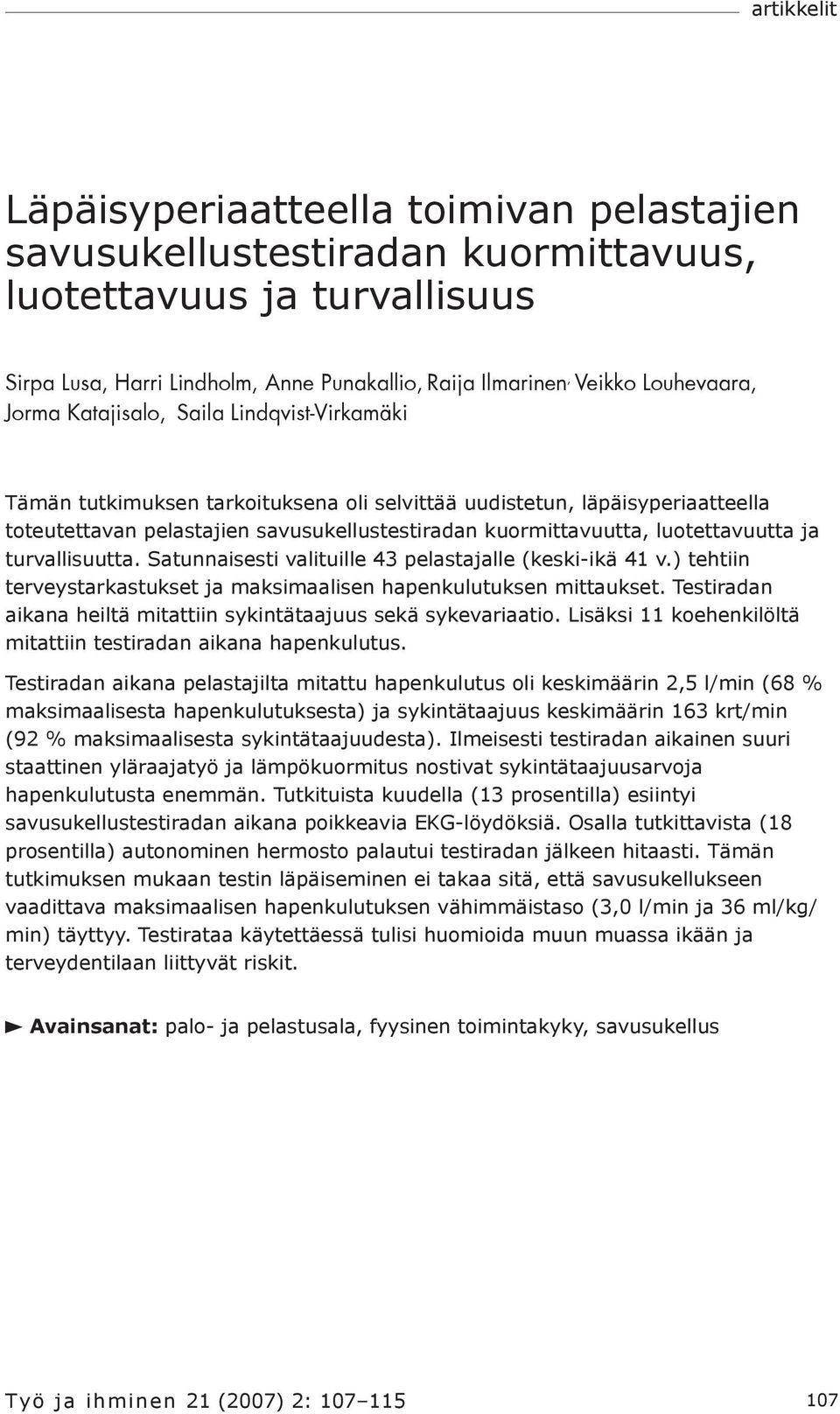 artikkelit

Läpäisyperiaatteella toimivan pelastajien savusukellustestiradan kuormittavuus, luotettavuus ja turvallisuus

Sirpa Lusa, Harri Lindholm, Anne Punakallio, Raija Ilmarinen, Veikko Louhevaara, Jorma Katajisalo, Saila Lindqvist-Virkamäki

Tämän tutkimuksen tarkoituksena oli selvittää uudistetun, läpäisyperiaatteella toteutettavan pelastajien savusukellustestiradan kuormittavuutta, luotettavuutta ja turvallisuutta. Satunnaisesti valituille 43 pelastajalle (keski-ikä 41 v.) tehtiin terveystarkastukset ja maksimaalisen hapenkulutuksen mittaukset. Testiradan aikana heiltä mitattiin sykintätaajuus sekä sykevariaatio. Lisäksi 11 koehenkilöltä mitattiin testiradan aikana hapenkulutus.

Testiradan aikana pelastajilta mitattu hapenkulutus oli keskimäärin 2,5 l/min (68 % maksimaalisesta hapenkulutuksesta) ja sykintätaajuus keskimäärin 163 krt/min (92 % maksimaalisesta sykintätaajuudesta). Ilmeisesti testiradan aikainen suuri staattinen yläraajatyö ja lämpökuormitus nostivat sykintätaajuusarvoja hapenkulutusta enemmän. Tutkituista kuudella (13 prosentilla) esiintyi savusukellustestiradan aikana poikkeavia EKG-löydöksiä. Osalla tutkittavista (18 prosentilla) autonominen hermosto palautui testiradan jälkeen hitaasti. Tämän tutkimuksen mukaan testin läpäiseminen ei takaa sitä, että savusukellukseen vaadittava maksimaalisen hapenkulutuksen vähimmäistaso (3,0 l/min ja 36 ml/kg/min) täyttyy. Testirataa käytettäessä tulisi huomioida muun muassa ikään ja terveydentilaan liittyvät riskit.

Avainsanat: palo- ja pelastusala, fyysinen toimintakyky, savusukellus

Työ ja ihminen 21 (2007) 2: 107–115

107